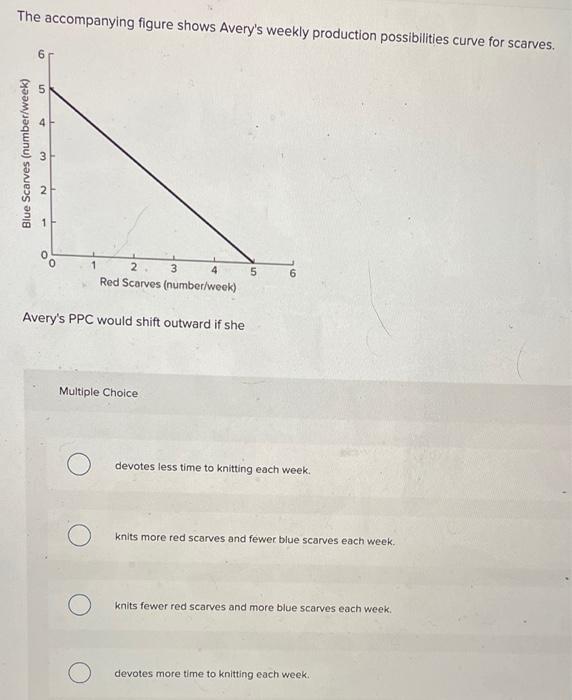 The accompanying figure shows Avery's weekly production possibilities curve for scarves.

Blue Scarves (number/week)
6
5
4
3
2
1
0
0 1 2 3 4 5 6
Red Scarves (number/week)

Avery's PPC would shift outward if she

Multiple Choice

devotes less time to knitting each week.

knits more red scarves and fewer blue scarves each week.

knits fewer red scarves and more blue scarves each week.

devotes more time to knitting each week.